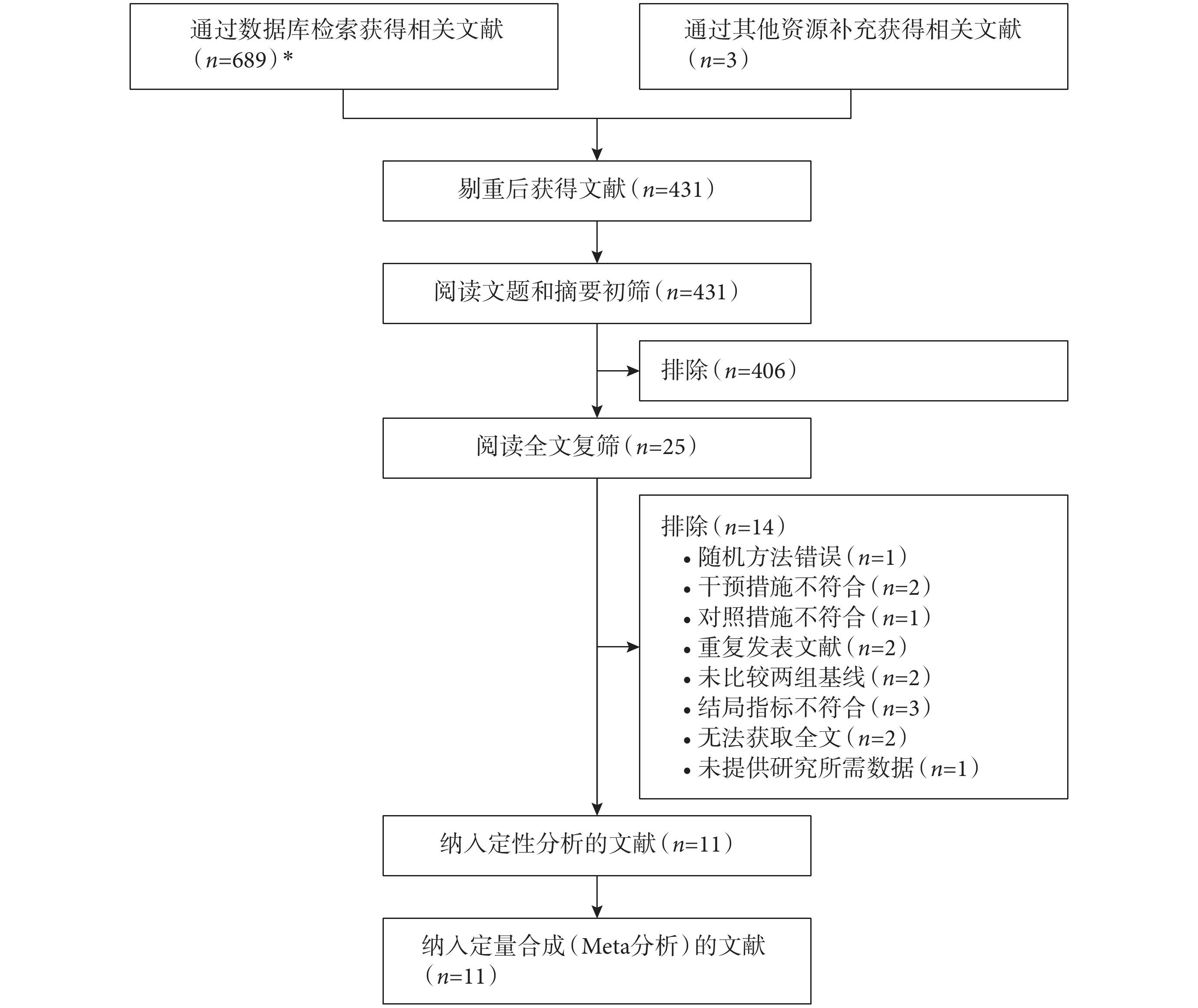 通过数据库检索获得相关文献（$n$=689）*

通过其他资源补充获得相关文献（$n$=3）

剔重后获得文献（$n$=431）

阅读文题和摘要初筛（$n$=431）

排除（$n$=406）

阅读全文复筛（$n$=25）

排除（$n$=14）
• 随机方法错误（$n$=1）
• 干预措施不符合（$n$=2）
• 对照措施不符合（$n$=1）
• 重复发表文献（$n$=2）
• 未比较两组基线（$n$=2）
• 结局指标不符合（$n$=3）
• 无法获取全文（$n$=2）
• 未提供研究所需数据（$n$=1）

纳入定性分析的文献（$n$=11）

纳入定量合成（Meta分析）的文献（$n$=11）